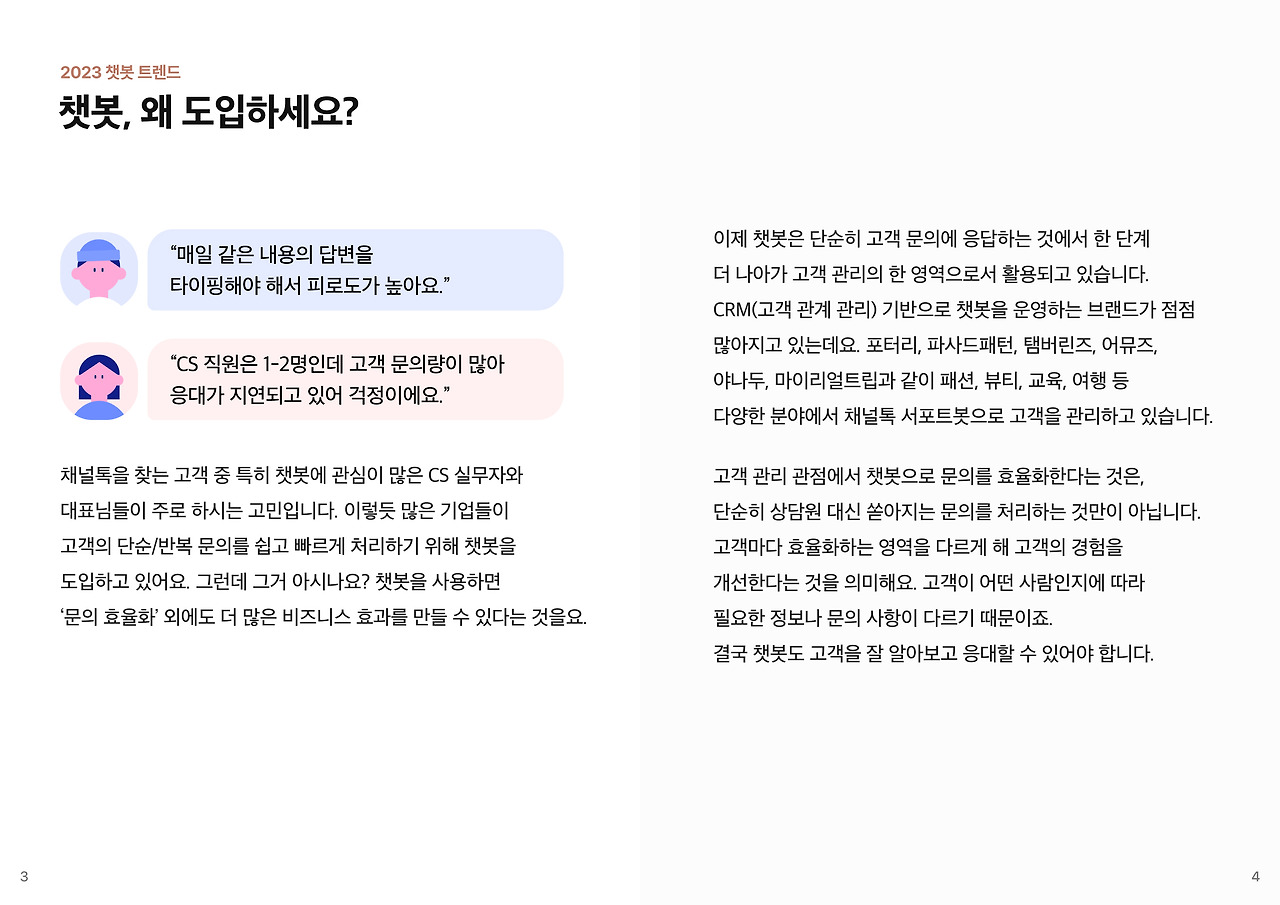 2023 챗봇 트렌드

챗봇, 왜 도입하세요?

“매일 같은 내용의 답변을 타이핑해야 해서 피로도가 높아요.”

“CS 직원은 1-2명인데 고객 문의량이 많아 응대가 지연되고 있어 걱정이에요.”

채널톡을 찾는 고객 중 특히 챗봇에 관심이 많은 CS 실무자와 대표님들이 주로 하시는 고민입니다. 이렇듯 많은 기업들이 고객의 단순/반복 문의를 쉽고 빠르게 처리하기 위해 챗봇을 도입하고 있어요. 그런데 그거 아시나요? 챗봇을 사용하면 ‘문의 효율화’ 외에도 더 많은 비즈니스 효과를 만들 수 있다는 것을요.

3

이제 챗봇은 단순히 고객 문의에 응답하는 것에서 한 단계 더 나아가 고객 관리의 한 영역으로서 활용되고 있습니다. CRM(고객 관계 관리) 기반으로 챗봇을 운영하는 브랜드가 점점 많아지고 있는데요. 포터리, 파사드패턴, 탬버린즈, 어뮤즈, 야나두, 마이리얼트립과 같이 패션, 뷰티, 교육, 여행 등 다양한 분야에서 채널톡 서포트봇으로 고객을 관리하고 있습니다.

고객 관리 관점에서 챗봇으로 문의를 효율화한다는 것은, 단순히 상담원 대신 쏟아지는 문의를 처리하는 것만이 아닙니다. 고객마다 효율화하는 영역을 다르게 해 고객의 경험을 개선한다는 것을 의미해요. 고객이 어떤 사람인지에 따라 필요한 정보나 문의 사항이 다르기 때문이죠. 결국 챗봇도 고객을 잘 알아보고 응대할 수 있어야 합니다.

4